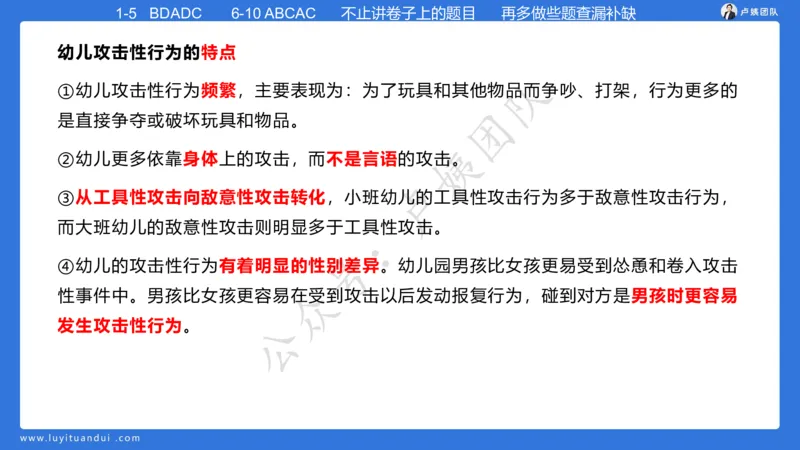 1-5 BDADC 6-10 ABCAC 不止讲卷子上的题目 再多做些题查漏补缺

卢姨团队

幼儿攻击性行为的特点

①幼儿攻击性行为频繁，主要表现为：为了玩具和其他物品而争吵、打架，行为更多的是直接争夺或破坏玩具和物品。

②幼儿更多依靠身体上的攻击，而不是言语的攻击。

③从工具性攻击向敌意性攻击转化，小班幼儿的工具性攻击行为多于敌意性攻击行为，而大班幼儿的敌意性攻击则明显多于工具性攻击。

④幼儿的攻击性行为有着明显的性别差异。幼儿园男孩比女孩更易受到怂恿和卷入攻击性事件中。男孩比女孩更容易在受到攻击以后发动报复行为，碰到对方是男孩时更容易发生攻击性行为。

公众号：卢姨团队

www.luyituandui.com